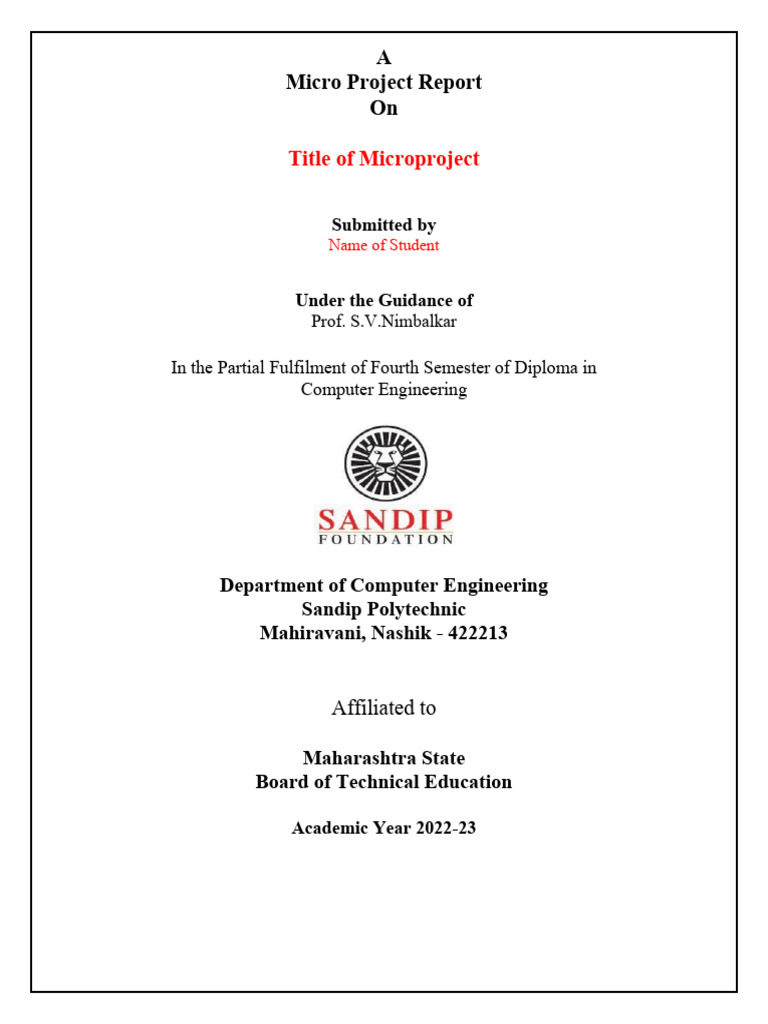 A
Micro Project Report
On

Title of Microproject

Submitted by
Name of Student

Under the Guidance of
Prof. S.V.Nimbalkar

In the Partial Fulfilment of Fourth Semester of Diploma in Computer Engineering

SANDIP
FOUNDATION

Department of Computer Engineering
Sandip Polytechnic
Mahiravani, Nashik - 422213

Affiliated to

Maharashtra State
Board of Technical Education

Academic Year 2022-23